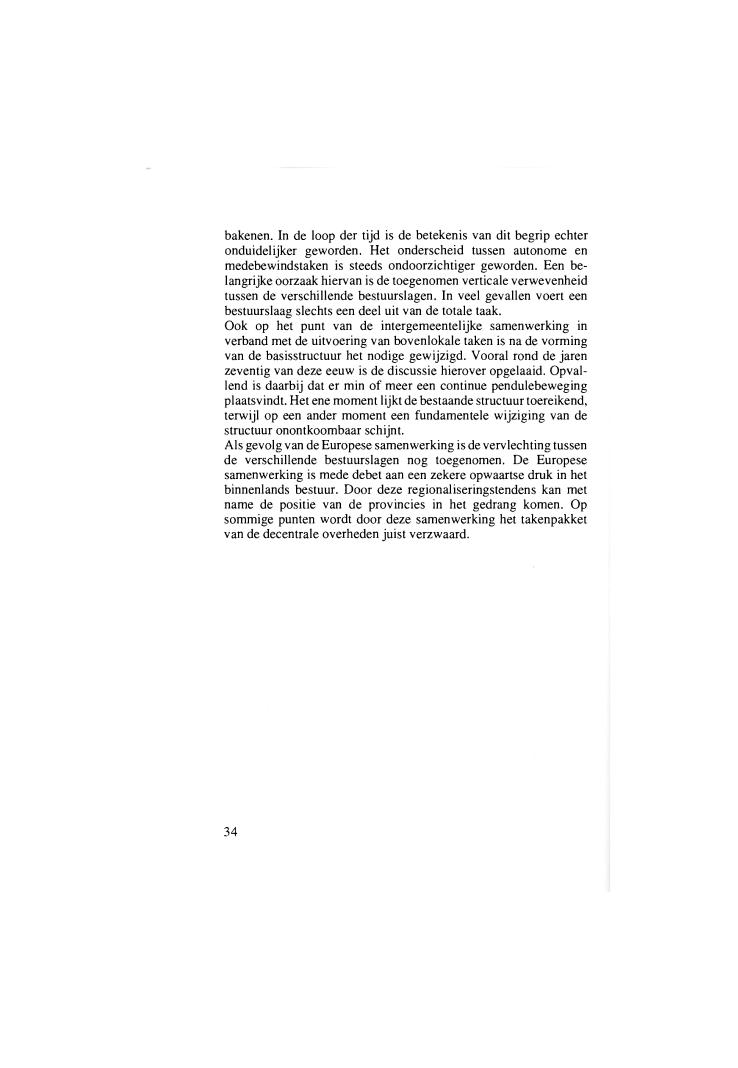 bakenen. In de loop der tijd is de betekenis van dit begrip echter onduidelijker geworden. Het onderscheid tussen autonome en medebewindstaken is steeds ondoorzichtiger geworden. Een belangrijke oorzaak hiervan is de toegenomen verticale verwevenheid tussen de verschillende bestuurslagen. In veel gevallen voert een bestuurslaag slechts een deel uit van de totale taak.
Ook op het punt van de intergemeentelijke samenwerking in verband met de uitvoering van bovenlokale taken is na de vorming van de basisstructuur het nodige gewijzigd. Vooral rond de jaren zeventig van deze eeuw is de discussie hierover opgelaaid. Opvallend is daarbij dat er min of meer een continue pendulebeweging plaatsvindt. Het ene moment lijkt de bestaande structuur toereikend, terwijl op een ander moment een fundamentele wijziging van de structuur onontkoombaar schijnt.
Als gevolg van de Europese samenwerking is de vervlechting tussen de verschillende bestuurslagen nog toegenomen. De Europese samenwerking is mede debet aan een zekere opwaartse druk in het binnenlands bestuur. Door deze regionaliseringstendens kan met name de positie van de provincies in het gedrang komen. Op sommige punten wordt door deze samenwerking het takenpakket van de decentrale overheden juist verzwaard.

34